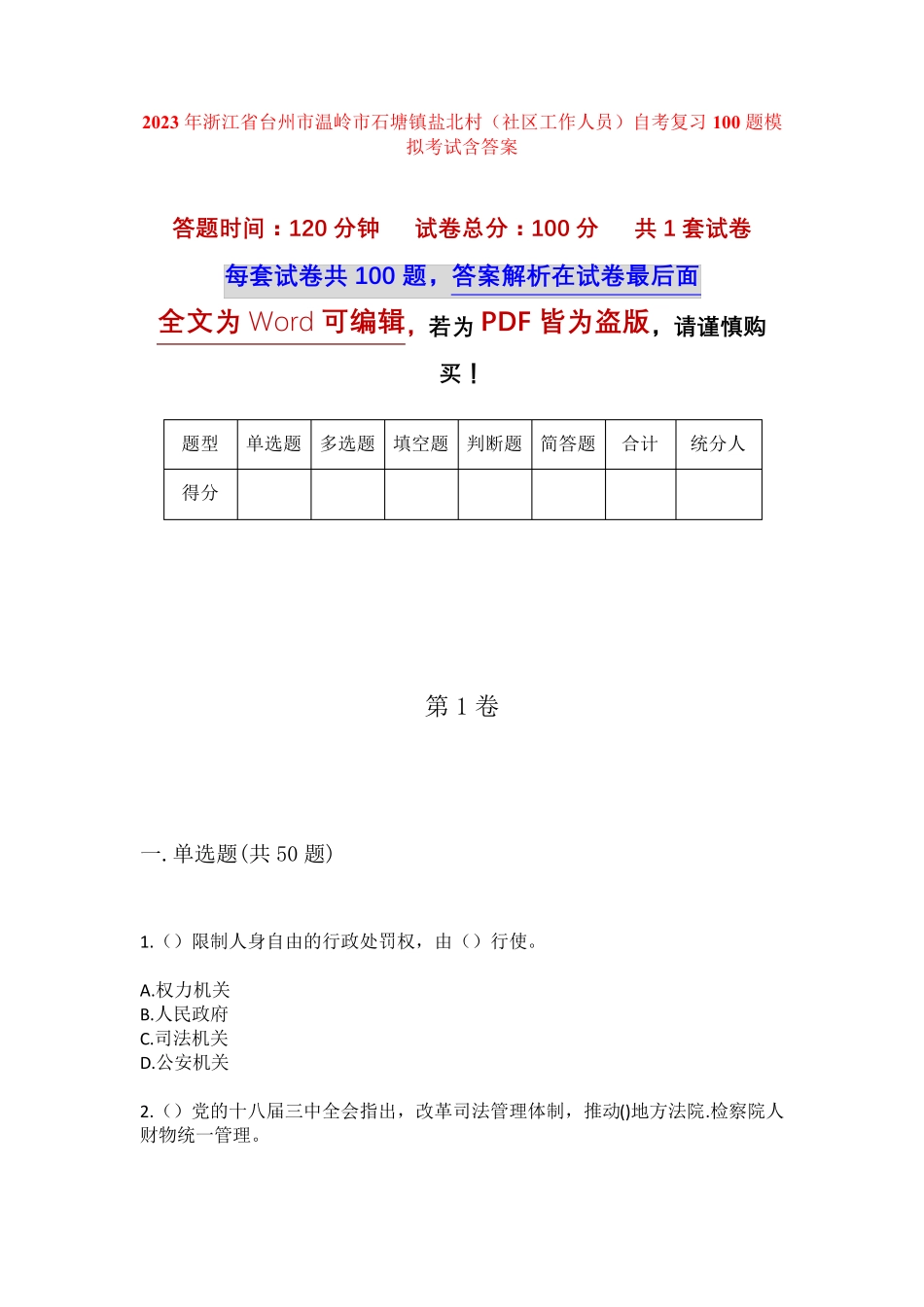 2023 年浙江省台州市温岭市石塘镇盐北村（社区工作人员）自考复习 100 题模拟考试含答案

答题时间：120 分钟　试卷总分：100 分　共 1 套试卷

每套试卷共 100 题，答案解析在试卷最后面

全文为 Word 可编辑，若为 PDF 皆为盗版，请谨慎购买！

| 题型 | 单选题 | 多选题 | 填空题 | 判断题 | 简答题 | 合计 | 统分人 |
|---|---|---|---|---|---|---|---|
| 得分 | | | | | | | |

第 1 卷

一. 单选题(共 50 题)

1.（）限制人身自由的行政处罚权，由（）行使。

A.权力机关
B.人民政府
C.司法机关
D.公安机关

2.（）党的十八届三中全会指出，改革司法管理体制，推动()地方法院.检察院人财物统一管理。